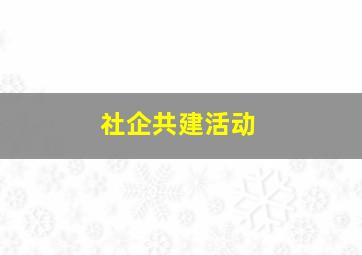 社企共建活动